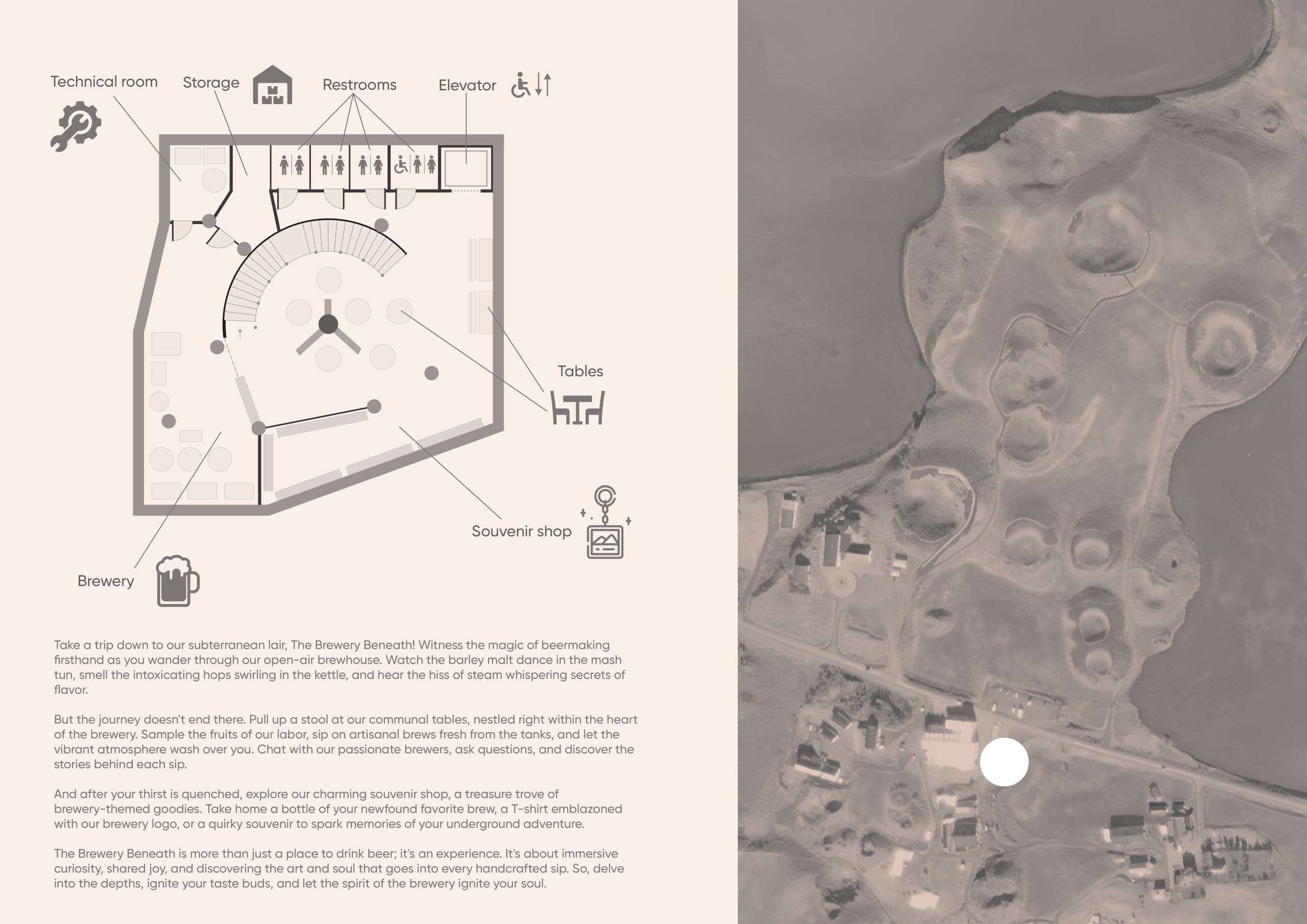 Technical room

Storage

Restrooms

Elevator

Tables

Souvenir shop

Brewery

Take a trip down to our subterranean lair, The Brewery Beneath! Witness the magic of beermaking firsthand as you wander through our open-air brewhouse. Watch the barley malt dance in the mash tun, smell the intoxicating hops swirling in the kettle, and hear the hiss of steam whispering secrets of flavor.

But the journey doesn't end there. Pull up a stool at our communal tables, nestled right within the heart of the brewery. Sample the fruits of our labor, sip on artisanal brews fresh from the tanks, and let the vibrant atmosphere wash over you. Chat with our passionate brewers, ask questions, and discover the stories behind each sip.

And after your thirst is quenched, explore our charming souvenir shop, a treasure trove of brewery-themed goodies. Take home a bottle of your newfound favorite brew, a T-shirt emblazoned with our brewery logo, or a quirky souvenir to spark memories of your underground adventure.

The Brewery Beneath is more than just a place to drink beer; it's an experience. It's about immersive curiosity, shared joy, and discovering the art and soul that goes into every handcrafted sip. So, delve into the depths, ignite your taste buds, and let the spirit of the brewery ignite your soul.